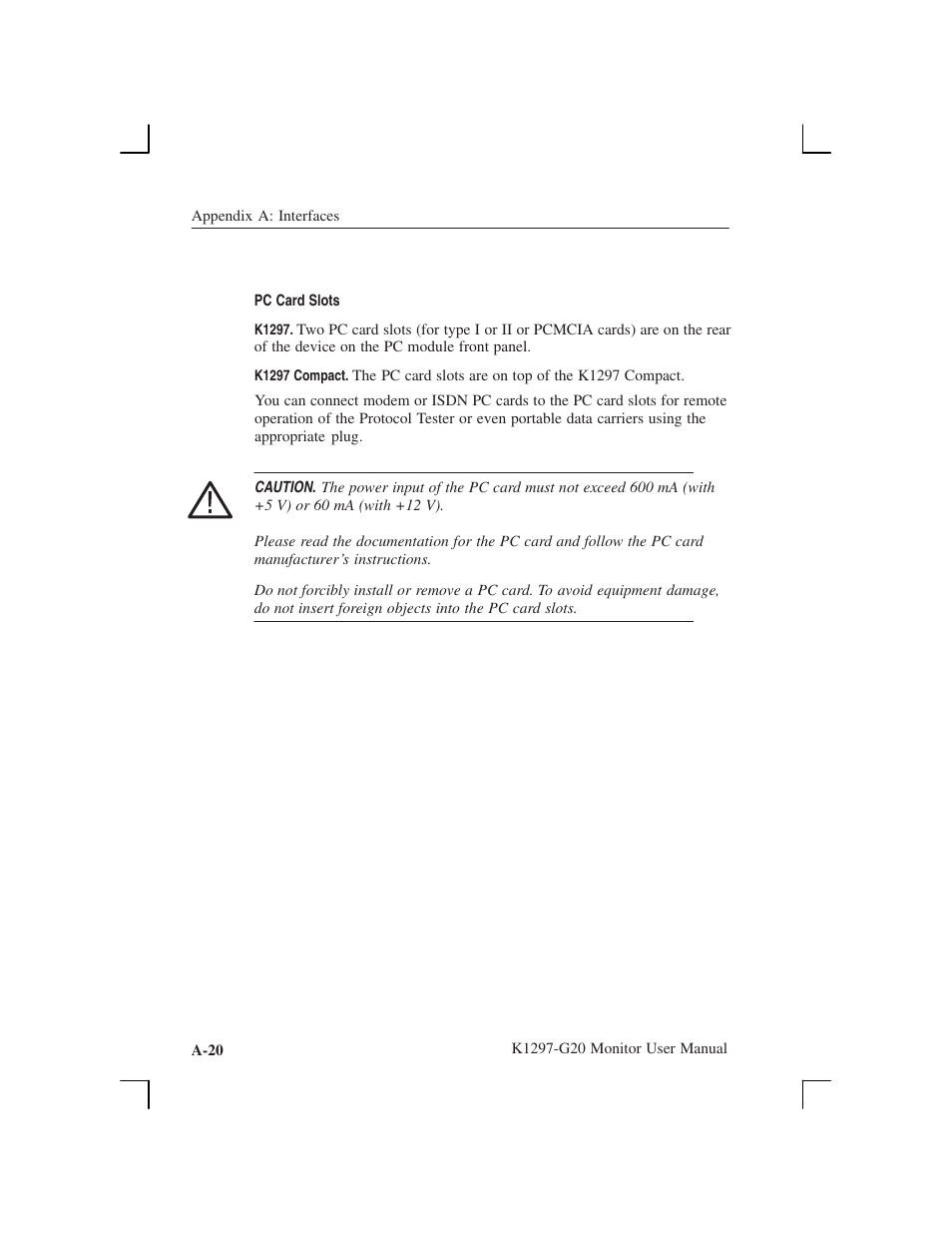 Appendix A: Interfaces

PC Card Slots

K1297. Two PC card slots (for type I or II or PCMCIA cards) are on the rear of the device on the PC module front panel.

K1297 Compact. The PC card slots are on top of the K1297 Compact.

You can connect modem or ISDN PC cards to the PC card slots for remote operation of the Protocol Tester or even portable data carriers using the appropriate plug.

CAUTION. The power input of the PC card must not exceed 600 mA (with +5 V) or 60 mA (with +12 V).

Please read the documentation for the PC card and follow the PC card manufacturer's instructions.

Do not forcibly install or remove a PC card. To avoid equipment damage, do not insert foreign objects into the PC card slots.

A-20

K1297-G20 Monitor User Manual